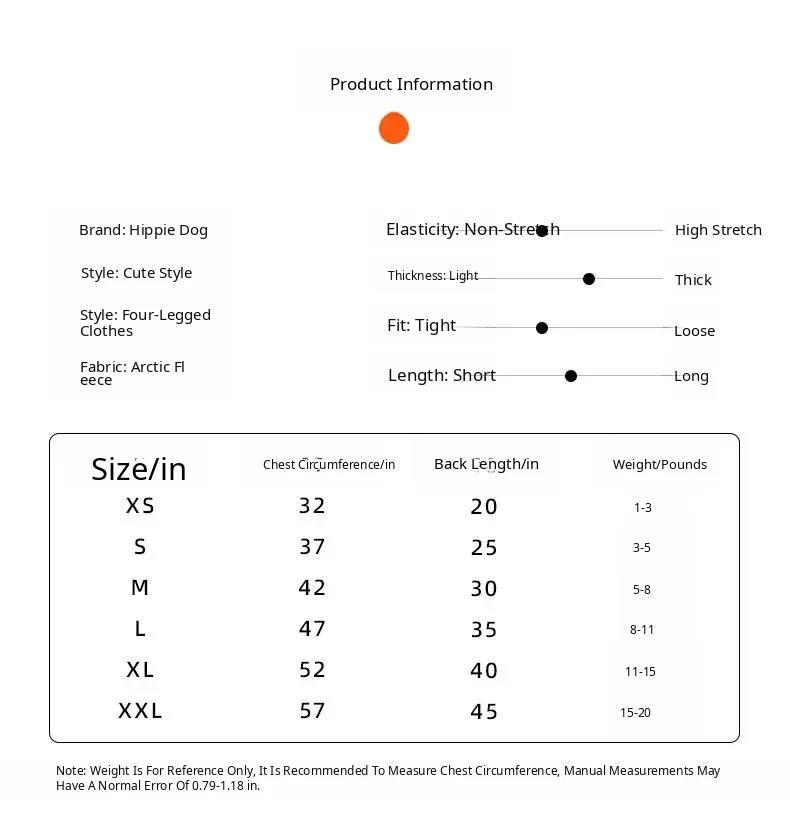 Product Information

Brand: Hippie Dog

Style: Cute Style

Style: Four-Legged Clothes

Fabric: Arctic Fl eece

Elasticity: Non-Stretch High Stretch

Thickness: Light Thick

Fit: Tight Loose

Length: Short Long

| Size/in | Chest Circumference/in | Back Length/in | Weight/Pounds |
|---|---|---|---|
| XS | 32 | 20 | 1-3 |
| S | 37 | 25 | 3-5 |
| M | 42 | 30 | 5-8 |
| L | 47 | 35 | 8-11 |
| XL | 52 | 40 | 11-15 |
| XXL | 57 | 45 | 15-20 |

Note: Weight Is For Reference Only, It Is Recommended To Measure Chest Circumference, Manual Measurements May Have A Normal Error Of 0.79-1.18 in.